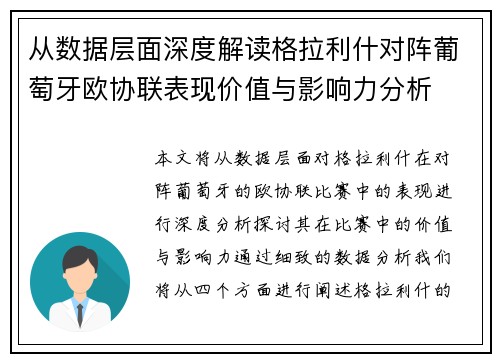 从数据层面深度解读格拉利什对阵葡萄牙欧协联表现价值与影响力分析

本文将从数据层面对格拉利什在对阵葡萄牙的欧协联比赛中的表现进行深度分析探讨其在比赛中的价值与影响力通过细致的数据分析我们将从四个方面进行阐述格拉利什的